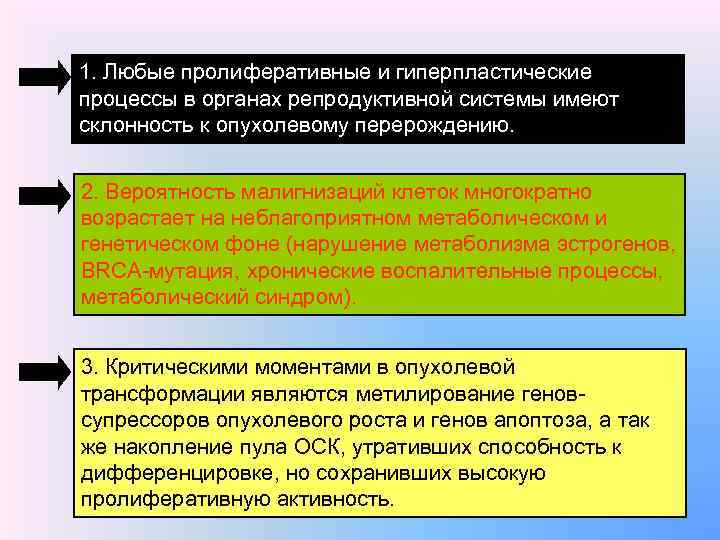 1. Любые пролиферативные и гиперпластические процессы в органах репродуктивной системы имеют склонность к опухолевому перерождению.

2. Вероятность малигнизаций клеток многократно возрастает на неблагоприятном метаболическом и генетическом фоне (нарушение метаболизма эстрогенов, BRCA-мутация, хронические воспалительные процессы, метаболический синдром).

3. Критическими моментами в опухолевой трансформации являются метилирование генов-супрессоров опухолевого роста и генов апоптоза, а так же накопление пула ОСК, утративших способность к дифференцировке, но сохранивших высокую пролиферативную активность.